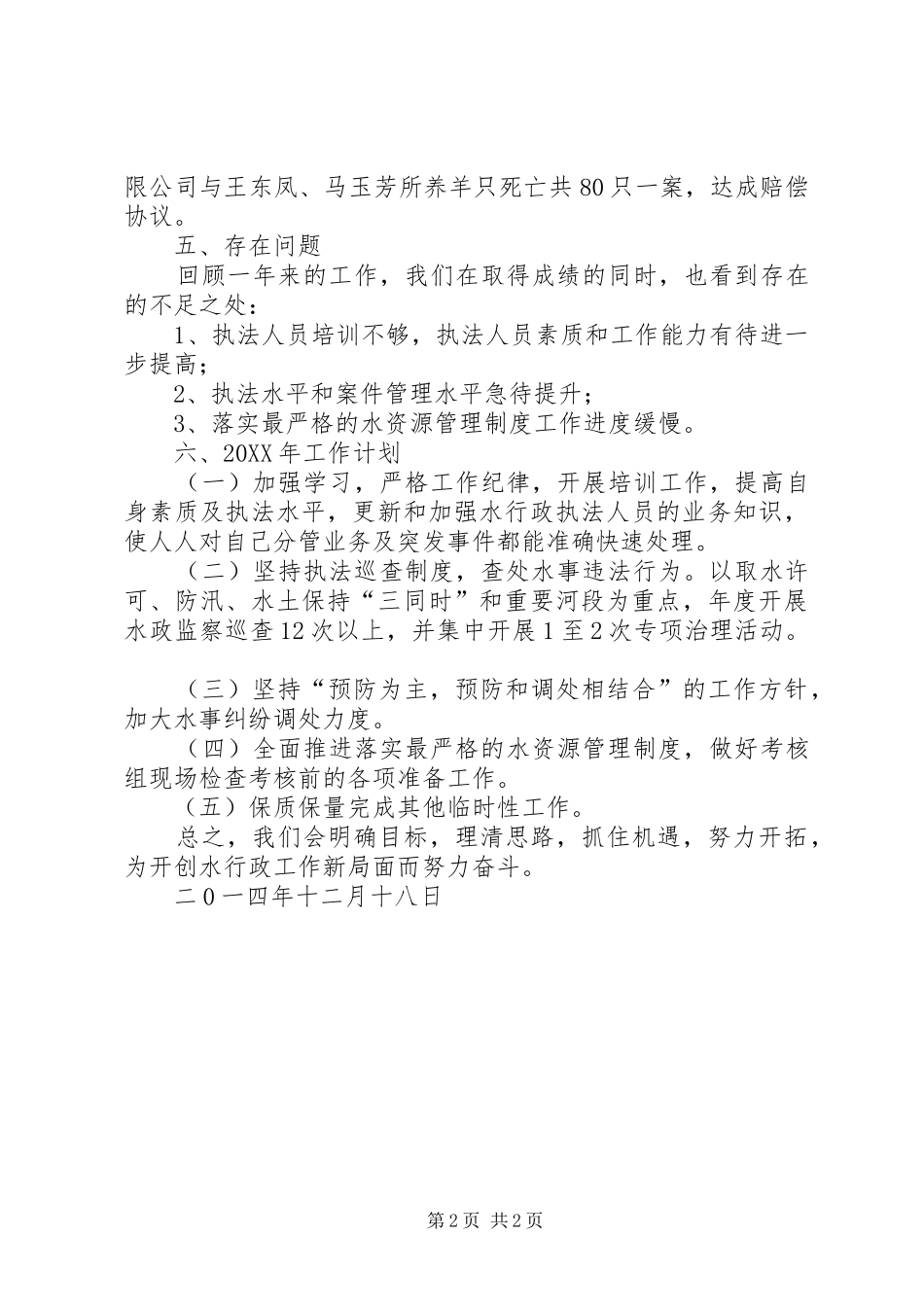 限公司与王东凤、马玉芳所养羊只死亡共80只一案，达成赔偿协议。

五、存在问题

回顾一年来的工作，我们在取得成绩的同时，也看到存在的不足之处：

1、执法人员培训不够，执法人员素质和工作能力有待进一步提高；

2、执法水平和案件管理水平急待提升；

3、落实最严格的水资源管理制度工作进度缓慢。

六、20XX年工作计划

（一）加强学习，严格工作纪律，开展培训工作，提高自身素质及执法水平，更新和加强水行政执法人员的业务知识，使人人对自己分管业务及突发事件都能准确快速处理。

（二）坚持执法巡查制度，查处水事违法行为。以取水许可、防汛、水土保持“三同时”和重要河段为重点，年度开展水政监察巡查12次以上，并集中开展1至2次专项治理活动。

（三）坚持“预防为主，预防和调处相结合”的工作方针，加大水事纠纷调处力度。

（四）全面推进落实最严格的水资源管理制度，做好考核组现场检查考核前的各项准备工作。

（五）保质保量完成其他临时性工作。

总之，我们会明确目标，理清思路，抓住机遇，努力开拓，为开创水行政工作新局面而努力奋斗。

二0一四年十二月十八日

第2页 共2页